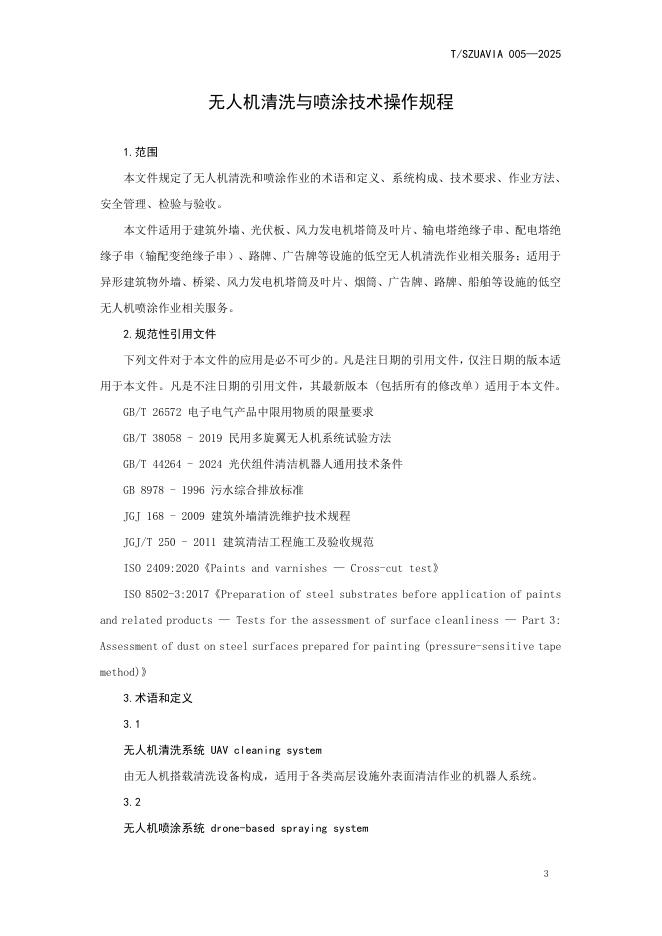 T/SZUAVIA 005—2025

无人机清洗与喷涂技术操作规程

1.范围

本文件规定了无人机清洗和喷涂作业的术语和定义、系统构成、技术要求、作业方法、安全管理、检验与验收。

本文件适用于建筑外墙、光伏板、风力发电机塔筒及叶片、输电塔绝缘子串、配电塔绝缘子串（输配变绝缘子串）、路牌、广告牌等设施的低空无人机清洗作业相关服务；适用于异形建筑物外墙、桥梁、风力发电机塔筒及叶片、烟筒、广告牌、路牌、船舶等设施的低空无人机喷涂作业相关服务。

2.规范性引用文件

下列文件对于本文件的应用是必不可少的。凡是注日期的引用文件，仅注日期的版本适用于本文件。凡是不注日期的引用文件，其最新版本（包括所有的修改单）适用于本文件。

GB/T 26572 电子电气产品中限用物质的限量要求

GB/T 38058 - 2019 民用多旋翼无人机系统试验方法

GB/T 44264 - 2024 光伏组件清洁机器人通用技术条件

GB 8978 - 1996 污水综合排放标准

JGJ 168 - 2009 建筑外墙清洗维护技术规程

JGJ/T 250 - 2011 建筑清洁工程施工及验收规范

ISO 2409:2020《Paints and varnishes — Cross-cut test》

ISO 8502-3:2017《Preparation of steel substrates before application of paints and related products — Tests for the assessment of surface cleanliness — Part 3: Assessment of dust on steel surfaces prepared for painting (pressure-sensitive tape method)》

3.术语和定义

3.1

无人机清洗系统 UAV cleaning system

由无人机搭载清洗设备构成，适用于各类高层设施外表面清洁作业的机器人系统。

3.2

无人机喷涂系统 drone-based spraying system

3